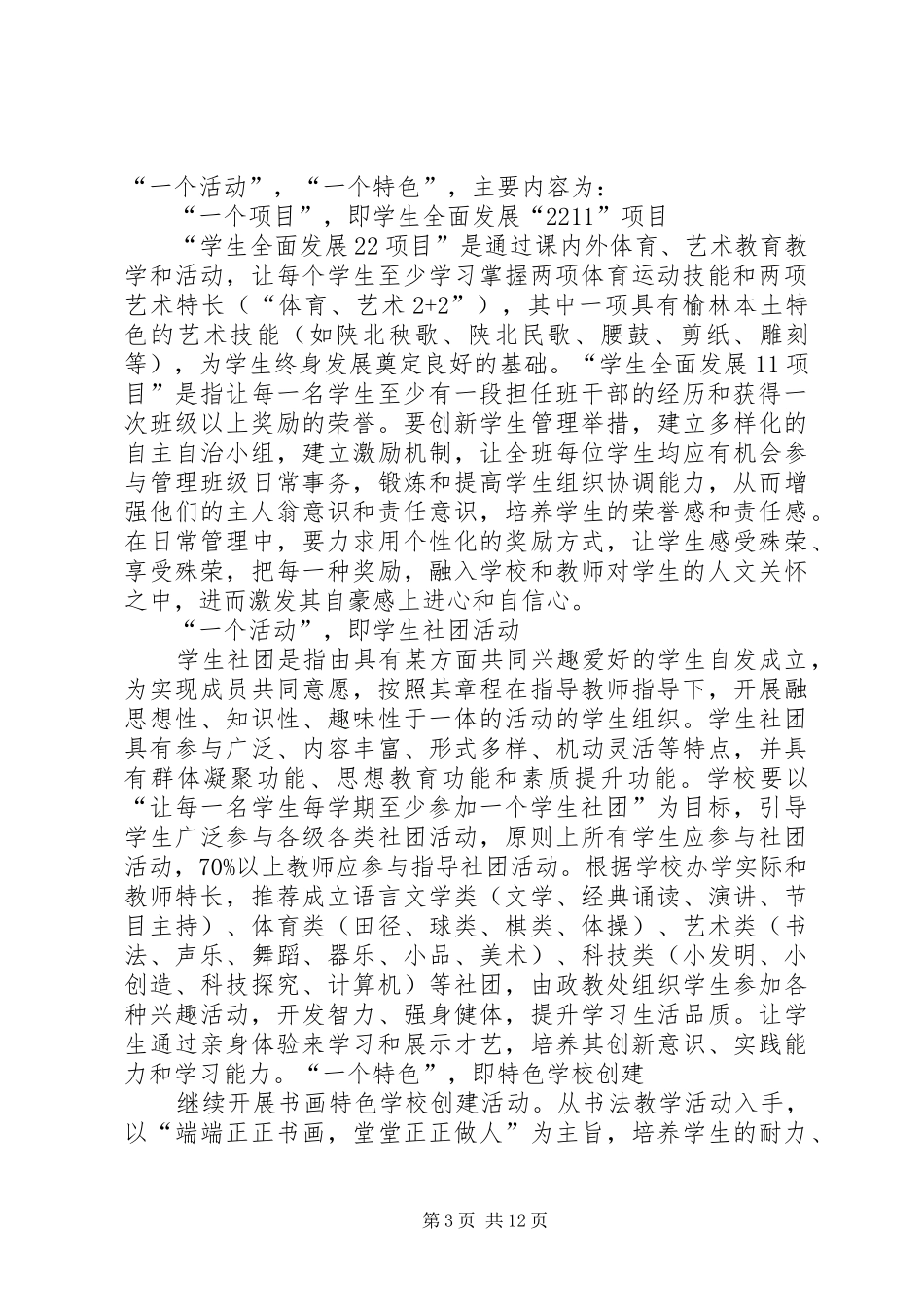 “一个活动”，“一个特色”，主要内容为：

“一个项目”，即学生全面发展“2211”项目

“学生全面发展22项目”是通过课内外体育、艺术教育教学和活动，让每个学生至少学习掌握两项体育运动技能和两项艺术特长（“体育、艺术2+2”），其中一项具有榆林本土特色的艺术技能（如陕北秧歌、陕北民歌、腰鼓、剪纸、雕刻等），为学生终身发展奠定良好的基础。“学生全面发展11项目”是指让每一名学生至少有一段担任班干部的经历和获得一次班级以上奖励的荣誉。要创新学生管理举措，建立多样化的自主自治小组，建立激励机制，让全班每位学生均应有机会参与管理班级日常事务，锻炼和提高学生组织协调能力，从而增强他们的主人翁意识和责任意识，培养学生的荣誉感和责任感。在日常管理中，要力求用个性化的奖励方式，让学生感受殊荣、享受殊荣，把每一种奖励，融入学校和教师对学生的人文关怀之中，进而激发其自豪感上进心和自信心。

“一个活动”，即学生社团活动

学生社团是指由具有某方面共同兴趣爱好的学生自发成立，为实现成员共同意愿，按照其章程在指导教师指导下，开展融思想性、知识性、趣味性于一体的活动的学生组织。学生社团具有参与广泛、内容丰富、形式多样、机动灵活等特点，并具有群体凝聚功能、思想教育功能和素质提升功能。学校要以“让每一名学生每学期至少参加一个学生社团”为目标，引导学生广泛参与各级各类社团活动，原则上所有学生应参与社团活动，70%以上教师应参与指导社团活动。根据学校办学实际和教师特长，推荐成立语言文学类（文学、经典诵读、演讲、节目主持）、体育类（田径、球类、棋类、体操）、艺术类（书法、声乐、舞蹈、器乐、小品、美术）、科技类（小发明、小创造、科技探究、计算机）等社团，由政教处组织学生参加各种兴趣活动，开发智力、强身健体，提升学习生活品质。让学生通过亲身体验来学习和展示才艺，培养其创新意识、实践能力和学习能力。“一个特色”，即特色学校创建

继续开展书画特色学校创建活动。从书法教学活动入手，以“端端正正书画，堂堂正正做人”为主旨，培养学生的耐力、

第3页 共12页